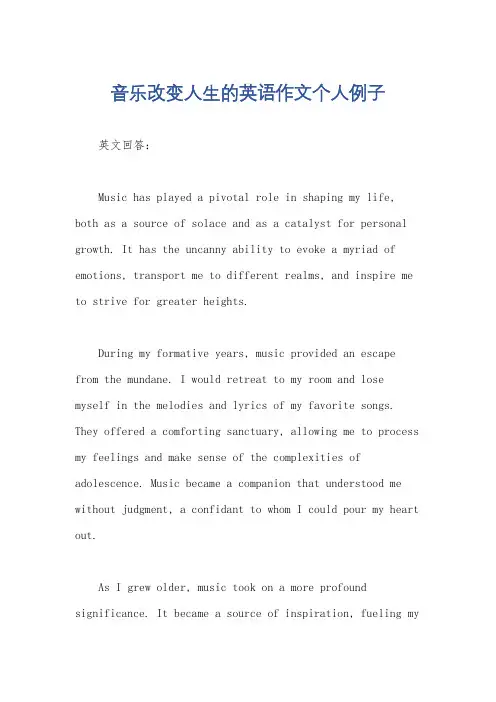 音乐改变人生的英语作文个人例子

英文回答：

Music has played a pivotal role in shaping my life, both as a source of solace and as a catalyst for personal growth. It has the uncanny ability to evoke a myriad of emotions, transport me to different realms, and inspire me to strive for greater heights.

During my formative years, music provided an escape from the mundane. I would retreat to my room and lose myself in the melodies and lyrics of my favorite songs. They offered a comforting sanctuary, allowing me to process my feelings and make sense of the complexities of adolescence. Music became a companion that understood me without judgment, a confidant to whom I could pour my heart out.

As I grew older, music took on a more profound significance. It became a source of inspiration, fueling my